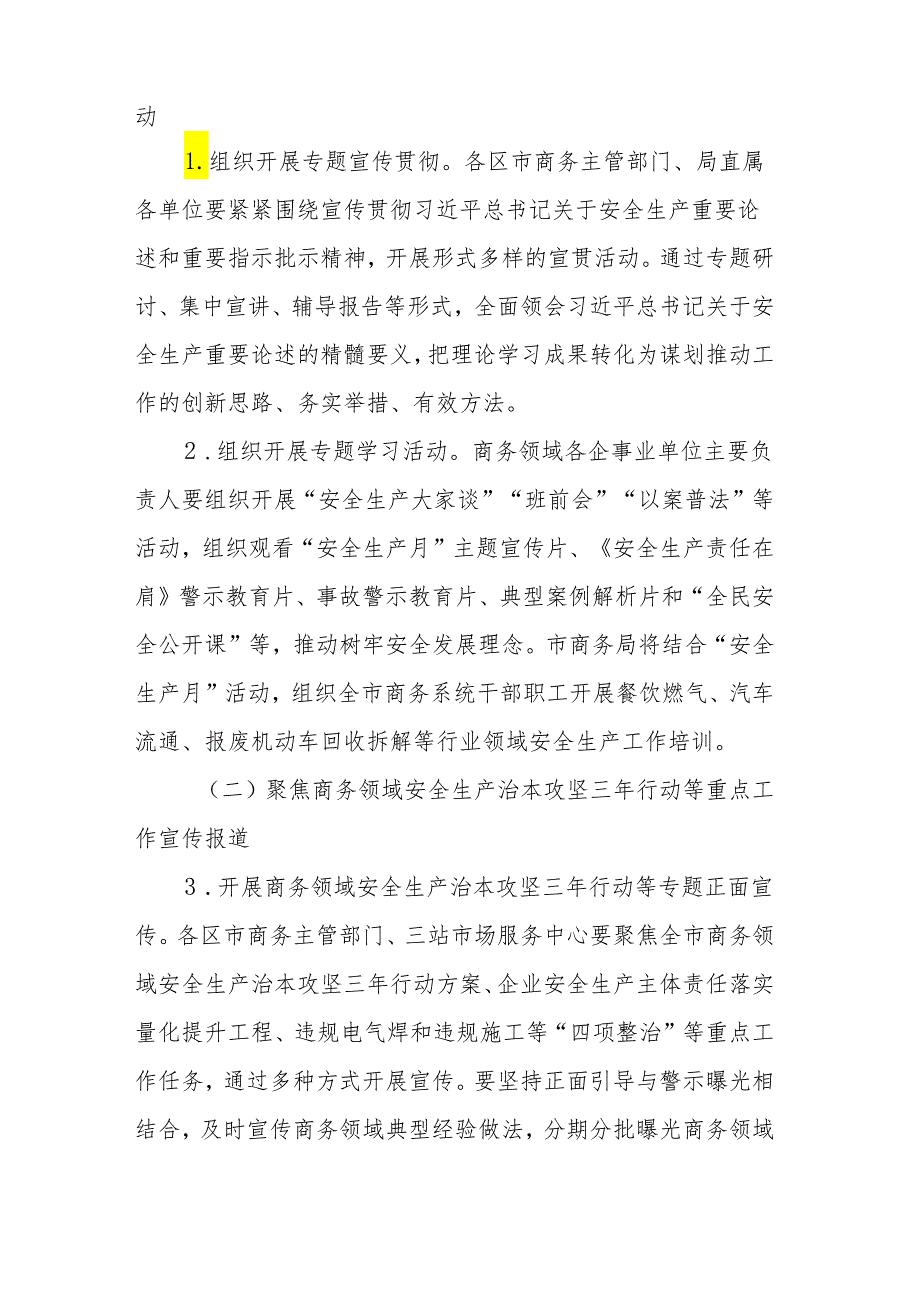 动

1.组织开展专题宣传贯彻。各区市商务主管部门、局直属各单位要紧紧围绕宣传贯彻习近平总书记关于安全生产重要论述和重要指示批示精神，开展形式多样的宣贯活动。通过专题研讨、集中宣讲、辅导报告等形式，全面领会习近平总书记关于安全生产重要论述的精髓要义，把理论学习成果转化为谋划推动工作的创新思路、务实举措、有效方法。

2.组织开展专题学习活动。商务领域各企事业单位主要负责人要组织开展“安全生产大家谈”“班前会”“以案普法”等活动，组织观看“安全生产月”主题宣传片、《安全生产责任在肩》警示教育片、事故警示教育片、典型案例解析片和“全民安全公开课”等，推动树牢安全发展理念。市商务局将结合“安全生产月”活动，组织全市商务系统干部职工开展餐饮燃气、汽车流通、报废机动车回收拆解等行业领域安全生产工作培训。

（二）聚焦商务领域安全生产治本攻坚三年行动等重点工作宣传报道

3.开展商务领域安全生产治本攻坚三年行动等专题正面宣传。各区市商务主管部门、三站市场服务中心要聚焦全市商务领域安全生产治本攻坚三年行动方案、企业安全生产主体责任落实量化提升工程、违规电气焊和违规施工等“四项整治”等重点工作任务，通过多种方式开展宣传。要坚持正面引导与警示曝光相结合，及时宣传商务领域典型经验做法，分期分批曝光商务领域